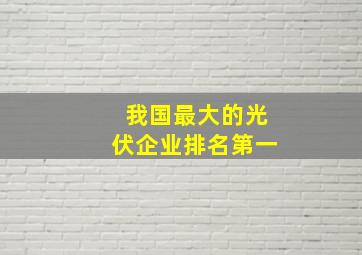 我国最大的光伏企业排名第一